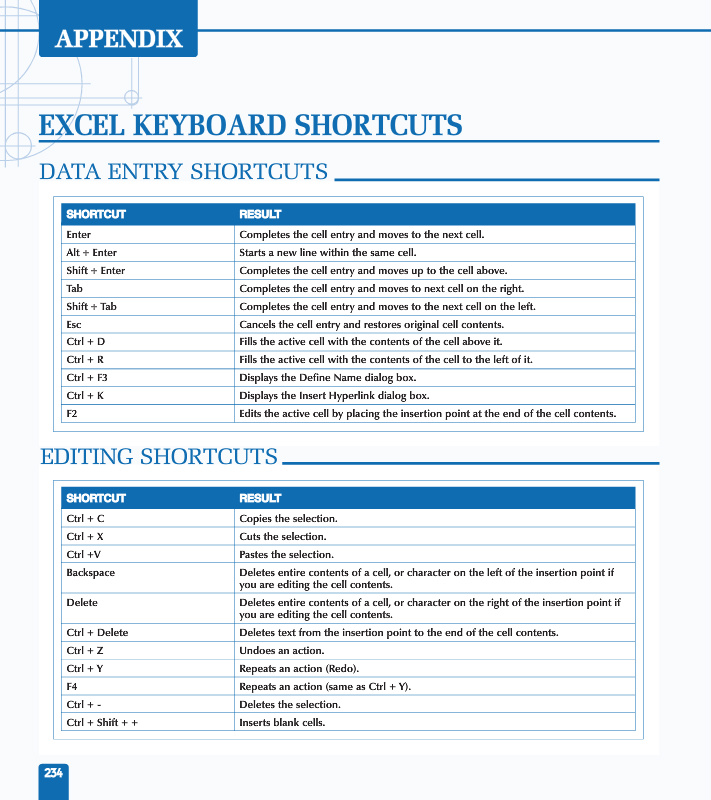 APPENDIX

EXCEL KEYBOARD SHORTCUTS

DATA ENTRY SHORTCUTS

| SHORTCUT | RESULT |
|---|---|
| Enter | Completes the cell entry and moves to the next cell. |
| Alt + Enter | Starts a new line within the same cell. |
| Shift + Enter | Completes the cell entry and moves up to the cell above. |
| Tab | Completes the cell entry and moves to next cell on the right. |
| Shift + Tab | Completes the cell entry and moves to the next cell on the left. |
| Esc | Cancels the cell entry and restores original cell contents. |
| Ctrl + D | Fills the active cell with the contents of the cell above it. |
| Ctrl + R | Fills the active cell with the contents of the cell to the left of it. |
| Ctrl + F3 | Displays the Define Name dialog box. |
| Ctrl + K | Displays the Insert Hyperlink dialog box. |
| F2 | Edits the active cell by placing the insertion point at the end of the cell contents. |

EDITING SHORTCUTS

| SHORTCUT | RESULT |
|---|---|
| Ctrl + C | Copies the selection. |
| Ctrl + X | Cuts the selection. |
| Ctrl +V | Pastes the selection. |
| Backspace | Deletes entire contents of a cell, or character on the left of the insertion point if you are editing the cell contents. |
| Delete | Deletes entire contents of a cell, or character on the right of the insertion point if you are editing the cell contents. |
| Ctrl + Delete | Deletes text from the insertion point to the end of the cell contents. |
| Ctrl + Z | Undoes an action. |
| Ctrl + Y | Repeats an action (Redo). |
| F4 | Repeats an action (same as Ctrl + Y). |
| Ctrl + - | Deletes the selection. |
| Ctrl + Shift + + | Inserts blank cells. |

234